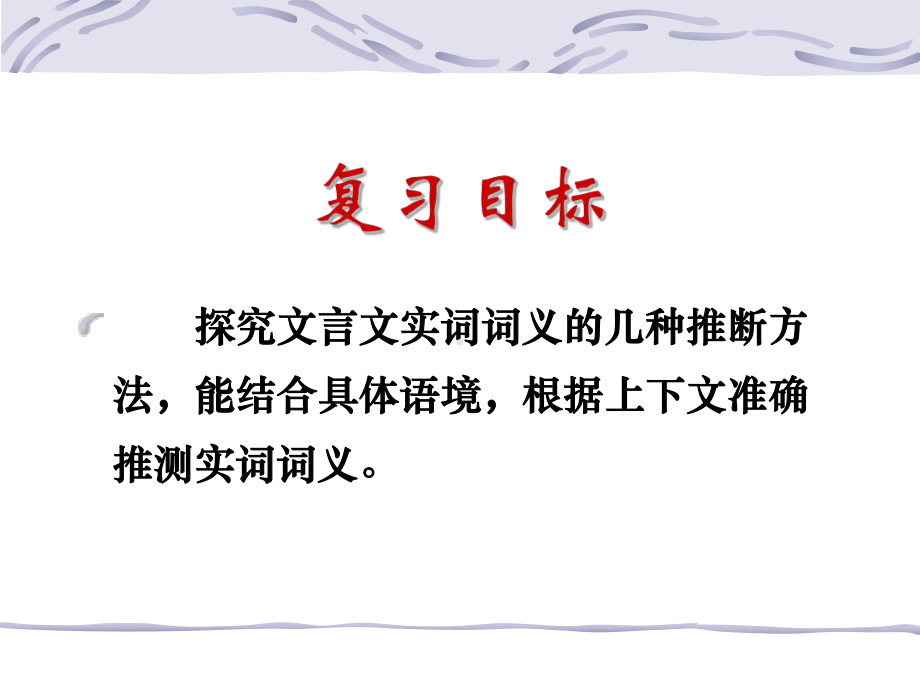 复习目标

探究文言文实词词义的几种推断方法，能结合具体语境，根据上下文准确推测实词词义。